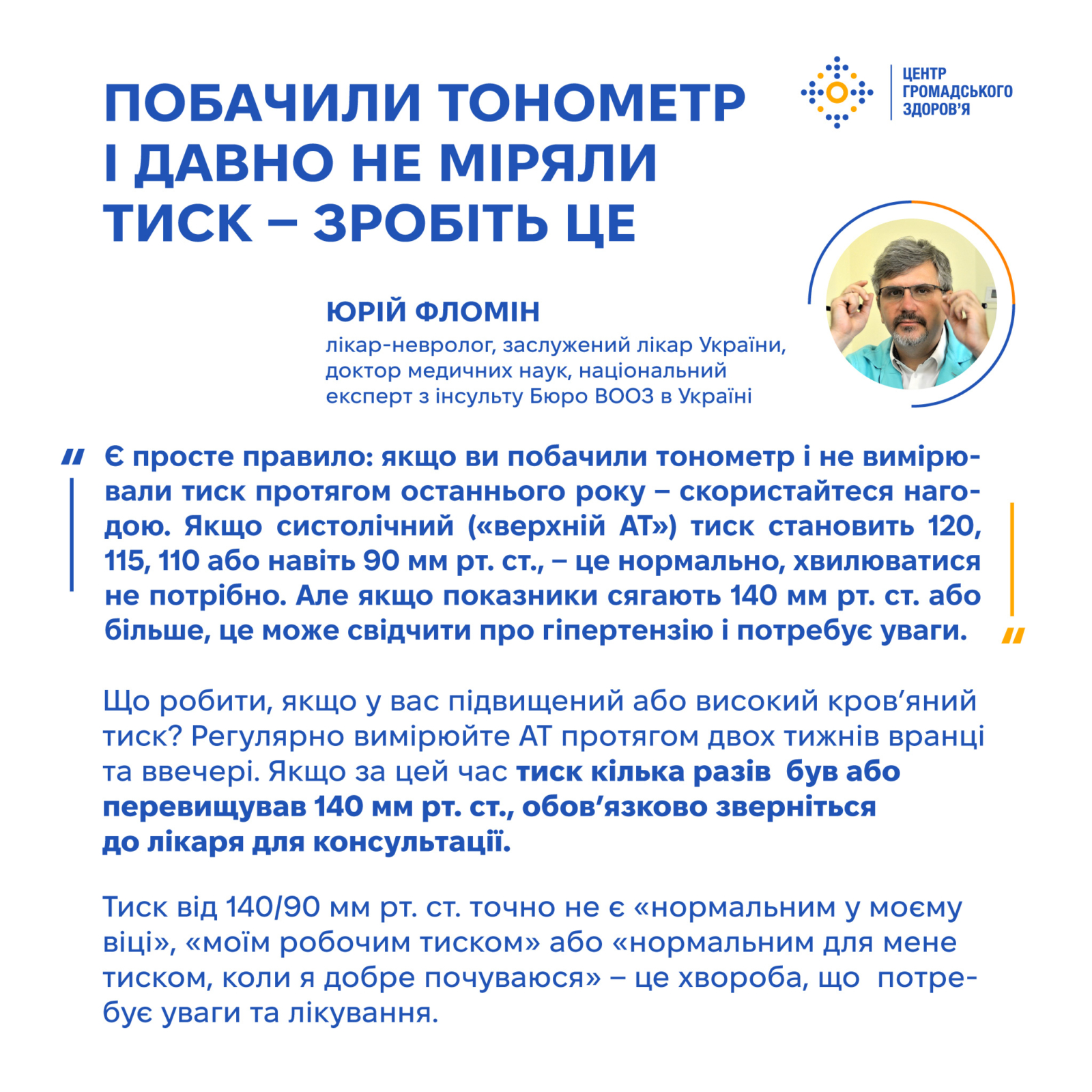 ПОБАЧИЛИ ТОНОМЕТР І ДАВНО НЕ МІРЯЛИ ТИСК – ЗРОБІТЬ ЦЕ

ЦЕНТР
ГРОМАДСЬКОГО
ЗДОРОВ'Я

ЮРІЙ ФЛОМІН
лікар-невролог, заслужений лікар України, доктор медичних наук, національний експерт з інсульту Бюро ВООЗ в Україні

" Є просте правило: якщо ви побачили тонометр і не вимірювали тиск протягом останнього року – скористайтеся нагодою. Якщо систолічний («верхній АТ») тиск становить 120, 115, 110 або навіть 90 мм рт. ст., – це нормально, хвилюватися не потрібно. Але якщо показники сягають 140 мм рт. ст. або більше, це може свідчити про гіпертензію і потребує уваги. "

Що робити, якщо у вас підвищений або високий кров'яний тиск? Регулярно вимірюйте АТ протягом двох тижнів вранці та ввечері. Якщо за цей час тиск кілька разів був або перевищував 140 мм рт. ст., обов'язково зверніться до лікаря для консультації.

Тиск від 140/90 мм рт. ст. точно не є «нормальним у моєму віці», «моїм робочим тиском» або «нормальним для мене тиском, коли я добре почуваюся» – це хвороба, що потребує уваги та лікування.